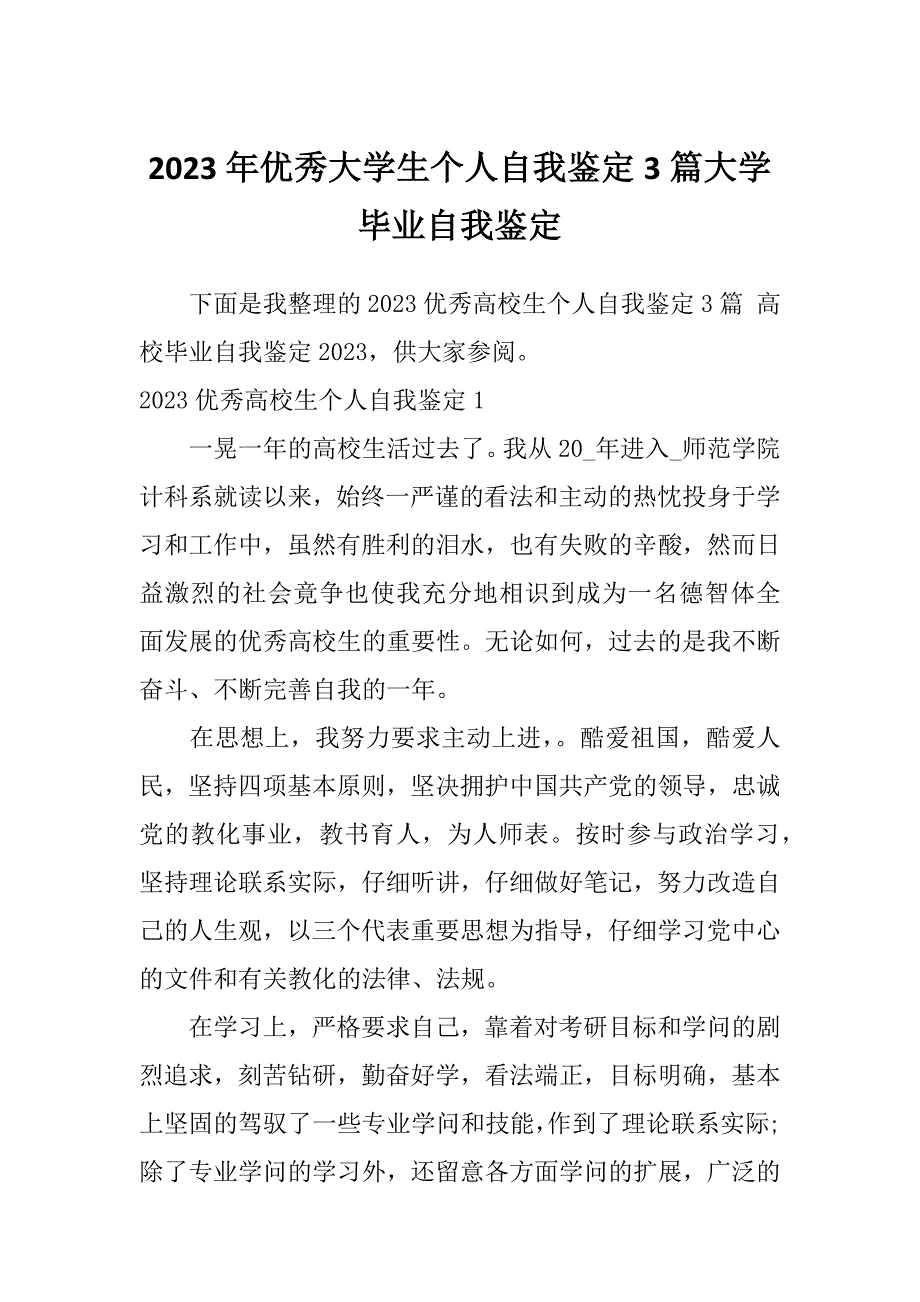 2023年优秀大学生个人自我鉴定3篇大学毕业自我鉴定

下面是我整理的2023优秀高校生个人自我鉴定3篇 高校毕业自我鉴定2023，供大家参阅。

2023优秀高校生个人自我鉴定1

一晃一年的高校生活过去了。我从20_年进入_师范学院计科系就读以来，始终一严谨的看法和主动的热忱投身于学习和工作中，虽然有胜利的泪水，也有失败的辛酸，然而日益激烈的社会竞争也使我充分地相识到成为一名德智体全面发展的优秀高校生的重要性。无论如何，过去的是我不断奋斗、不断完善自我的一年。

在思想上，我努力要求主动上进，。酷爱祖国，酷爱人民，坚持四项基本原则，坚决拥护中国共产党的领导，忠诚党的教化事业，教书育人，为人师表。按时参与政治学习，坚持理论联系实际，仔细听讲，仔细做好笔记，努力改造自己的人生观，以三个代表重要思想为指导，仔细学习党中心的文件和有关教化的法律、法规。

在学习上，严格要求自己，靠着对考研目标和学问的剧烈追求，刻苦钻研，勤奋好学，看法端正，目标明确，基本上坚固的驾驭了一些专业学问和技能，作到了理论联系实际;除了专业学问的学习外，还留意各方面学问的扩展，广泛的